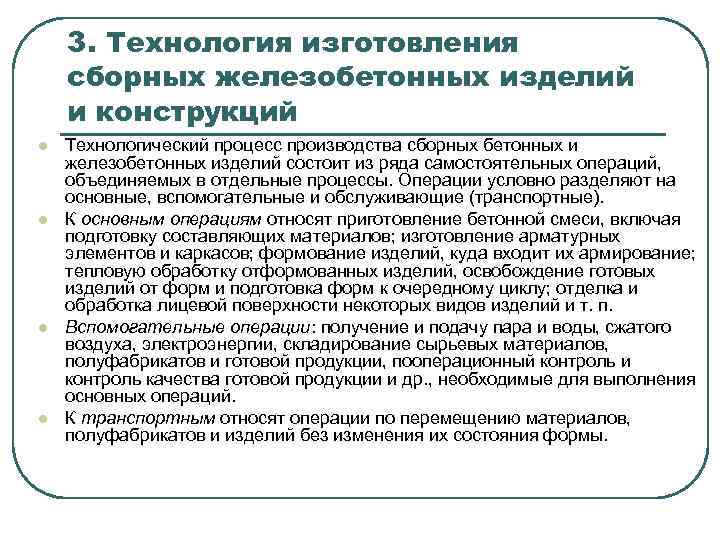 3. Технология изготовления сборных железобетонных изделий и конструкций

Технологический процесс производства сборных бетонных и железобетонных изделий состоит из ряда самостоятельных операций, объединяемых в отдельные процессы. Операции условно разделяют на основные, вспомогательные и обслуживающие (транспортные).

К основным операциям относят приготовление бетонной смеси, включая подготовку составляющих материалов; изготовление арматурных элементов и каркасов; формование изделий, куда входит их армирование; тепловую обработку отформованных изделий, освобождение готовых изделий от форм и подготовка форм к очередному циклу; отделка и обработка лицевой поверхности некоторых видов изделий и т. п.

Вспомогательные операции: получение и подачу пара и воды, сжатого воздуха, электроэнергии, складирование сырьевых материалов, полуфабрикатов и готовой продукции, пооперационный контроль и контроль качества готовой продукции и др., необходимые для выполнения основных операций.

К транспортным относят операции по перемещению материалов, полуфабрикатов и изделий без изменения их состояния формы.